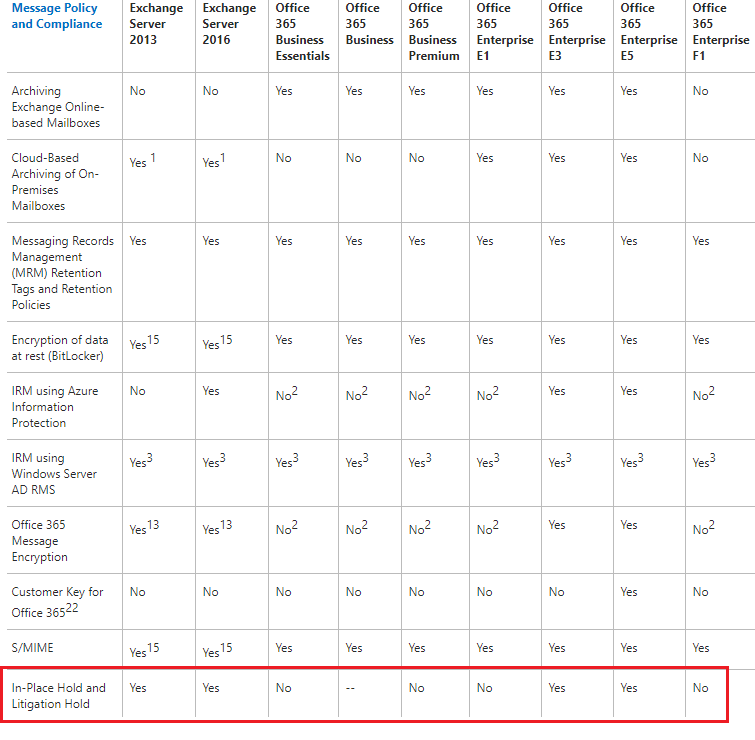 | Message Policy and Compliance | Exchange Server 2013 | Exchange Server 2016 | Office 365 Business Essentials | Office 365 Business | Office 365 Business Premium | Office 365 Enterprise E1 | Office 365 Enterprise E3 | Office 365 Enterprise E5 | Office 365 Enterprise F1 |
|---|---|---|---|---|---|---|---|---|---|
| Archiving Exchange Online-based Mailboxes | No | No | Yes | Yes | Yes | Yes | Yes | Yes | No |
| Cloud-Based Archiving of On-Premises Mailboxes | Yes $^1$ | Yes$^1$ | No | No | No | Yes | Yes | Yes | No |
| Messaging Records Management (MRM) Retention Tags and Retention Policies | Yes | Yes | Yes | Yes | Yes | Yes | Yes | Yes | Yes |
| Encryption of data at rest (BitLocker) | Yes$^{15}$ | Yes$^{15}$ | Yes | Yes | Yes | Yes | Yes | Yes | Yes |
| IRM using Azure Information Protection | No | Yes | No$^2$ | No$^2$ | No$^2$ | No$^2$ | Yes | Yes | No$^2$ |
| IRM using Windows Server AD RMS | Yes$^3$ | Yes$^3$ | Yes$^3$ | Yes$^3$ | Yes$^3$ | Yes$^3$ | Yes$^3$ | Yes$^3$ | Yes$^3$ |
| Office 365 Message Encryption | Yes$^{13}$ | Yes$^{13}$ | No$^2$ | No$^2$ | No$^2$ | No$^2$ | Yes | Yes | No$^2$ |
| Customer Key for Office 365$^{22}$ | No | No | No | No | No | No | No | Yes | No |
| S/MIME | Yes$^{15}$ | Yes$^{15}$ | Yes | Yes | Yes | Yes | Yes | Yes | Yes |
| In-Place Hold and Litigation Hold | Yes | Yes | No | -- | No | No | Yes | Yes | No |